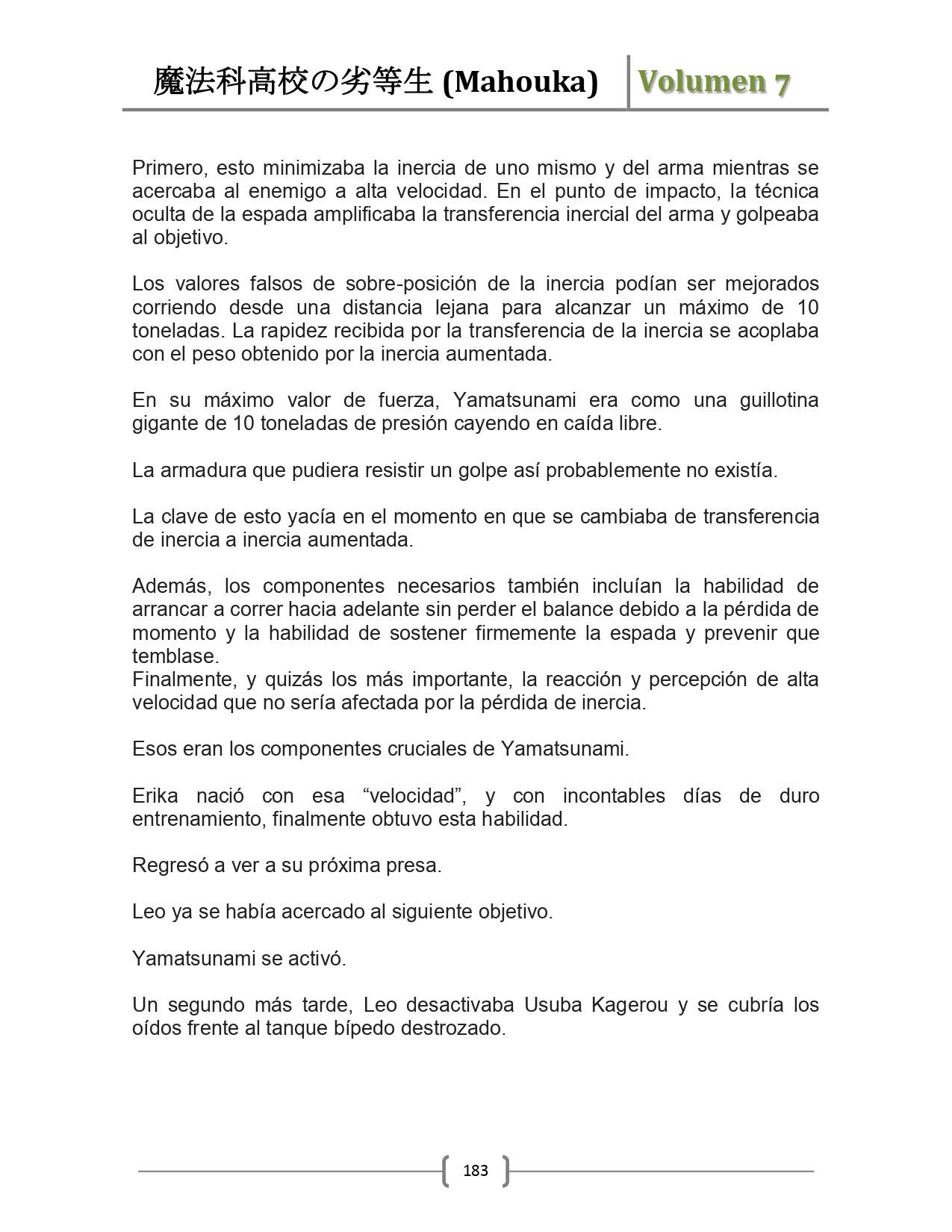 魔法科高校の劣等生 (Mahouka) Volumen 7

Primero, esto minimizaba la inercia de uno mismo y del arma mientras se acercaba al enemigo a alta velocidad. En el punto de impacto, la técnica oculta de la espada amplificaba la transferencia inercial del arma y golpeaba al objetivo.

Los valores falsos de sobre-posición de la inercia podían ser mejorados corriendo desde una distancia lejana para alcanzar un máximo de 10 toneladas. La rapidez recibida por la transferencia de la inercia se acoplaba con el peso obtenido por la inercia aumentada.

En su máximo valor de fuerza, Yamatsunami era como una guillotina gigante de 10 toneladas de presión cayendo en caída libre.

La armadura que pudiera resistir un golpe así probablemente no existía.

La clave de esto yacía en el momento en que se cambiaba de transferencia de inercia a inercia aumentada.

Además, los componentes necesarios también incluían la habilidad de arrancar a correr hacia adelante sin perder el balance debido a la pérdida de momento y la habilidad de sostener firmemente la espada y prevenir que temblase.
Finalmente, y quizás los más importante, la reacción y percepción de alta velocidad que no sería afectada por la pérdida de inercia.

Esos eran los componentes cruciales de Yamatsunami.

Erika nació con esa “velocidad”, y con incontables días de duro entrenamiento, finalmente obtuvo esta habilidad.

Regresó a ver a su próxima presa.

Leo ya se había acercado al siguiente objetivo.

Yamatsunami se activó.

Un segundo más tarde, Leo desactivaba Usuba Kagerou y se cubría los oídos frente al tanque bípedo destrozado.

183